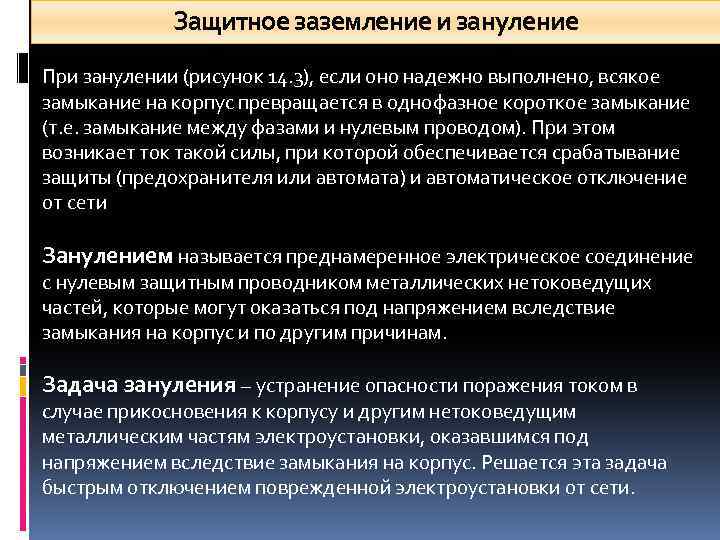 Защитное заземление и зануление

При занулении (рисунок 14.3), если оно надежно выполнено, всякое замыкание на корпус превращается в однофазное короткое замыкание (т.е. замыкание между фазами и нулевым проводом). При этом возникает ток такой силы, при которой обеспечивается срабатывание защиты (предохранителя или автомата) и автоматическое отключение от сети

Занулением называется преднамеренное электрическое соединение с нулевым защитным проводником металлических нетоковедущих частей, которые могут оказаться под напряжением вследствие замыкания на корпус и по другим причинам.

Задача зануления – устранение опасности поражения током в случае прикосновения к корпусу и другим нетоковедущим металлическим частям электроустановки, оказавшимся под напряжением вследствие замыкания на корпус. Решается эта задача быстрым отключением поврежденной электроустановки от сети.